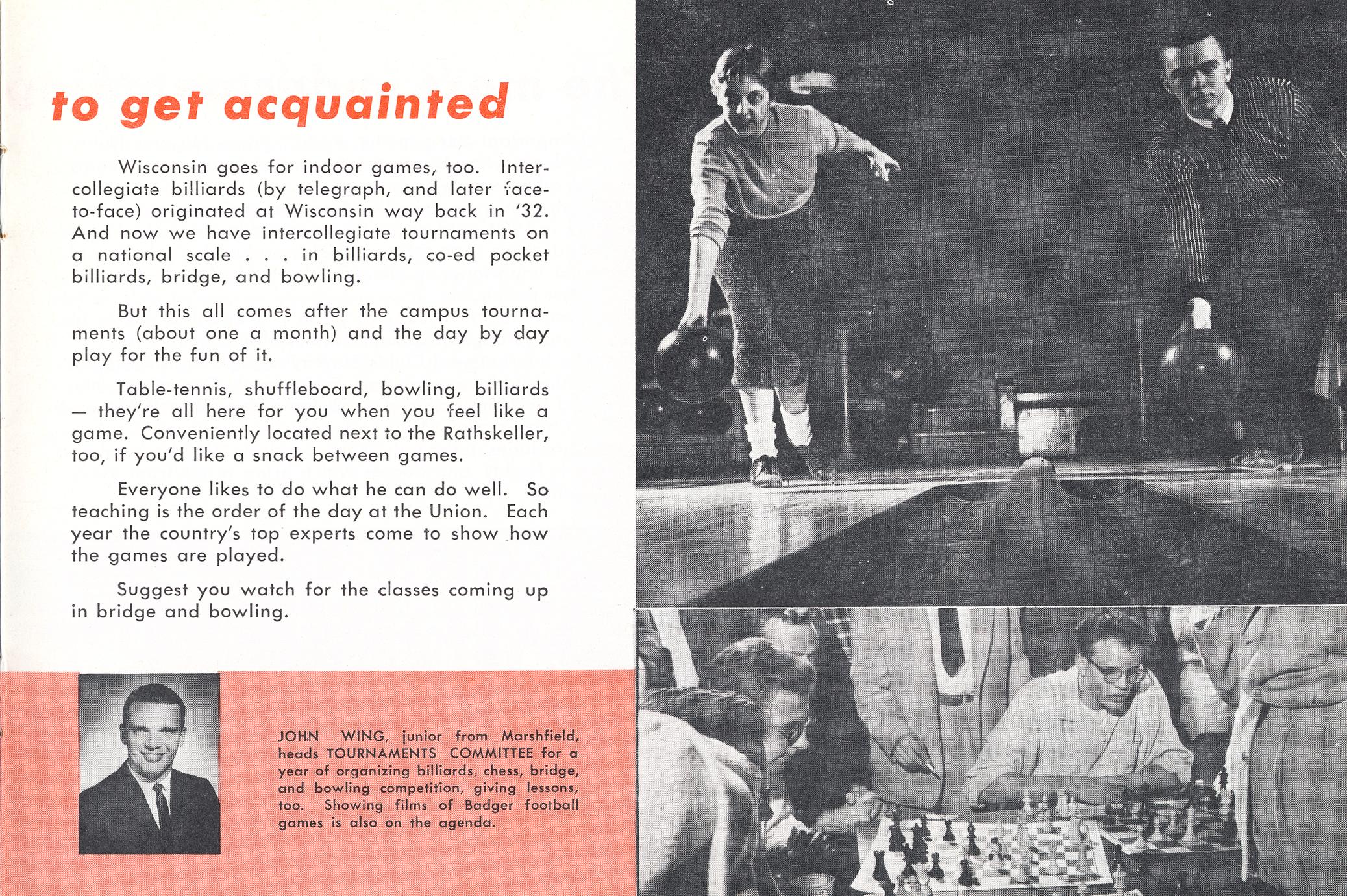 to get acquainted

Wisconsin goes for indoor games, too. Intercollegiate billiards (by telegraph, and later face-to-face) originated at Wisconsin way back in '32. And now we have intercollegiate tournaments on a national scale . . . in billiards, co-ed pocket billiards, bridge, and bowling.

But this all comes after the campus tournaments (about one a month) and the day by day play for the fun of it.

Table-tennis, shuffleboard, bowling, billiards — they're all here for you when you feel like a game. Conveniently located next to the Rathskeller, too, if you'd like a snack between games.

Everyone likes to do what he can do well. So teaching is the order of the day at the Union. Each year the country's top experts come to show how the games are played.

Suggest you watch for the classes coming up in bridge and bowling.

JOHN WING, junior from Marshfield, heads TOURNAMENTS COMMITTEE for a year of organizing billiards, chess, bridge, and bowling competition, giving lessons, too. Showing films of Badger football games is also on the agenda.